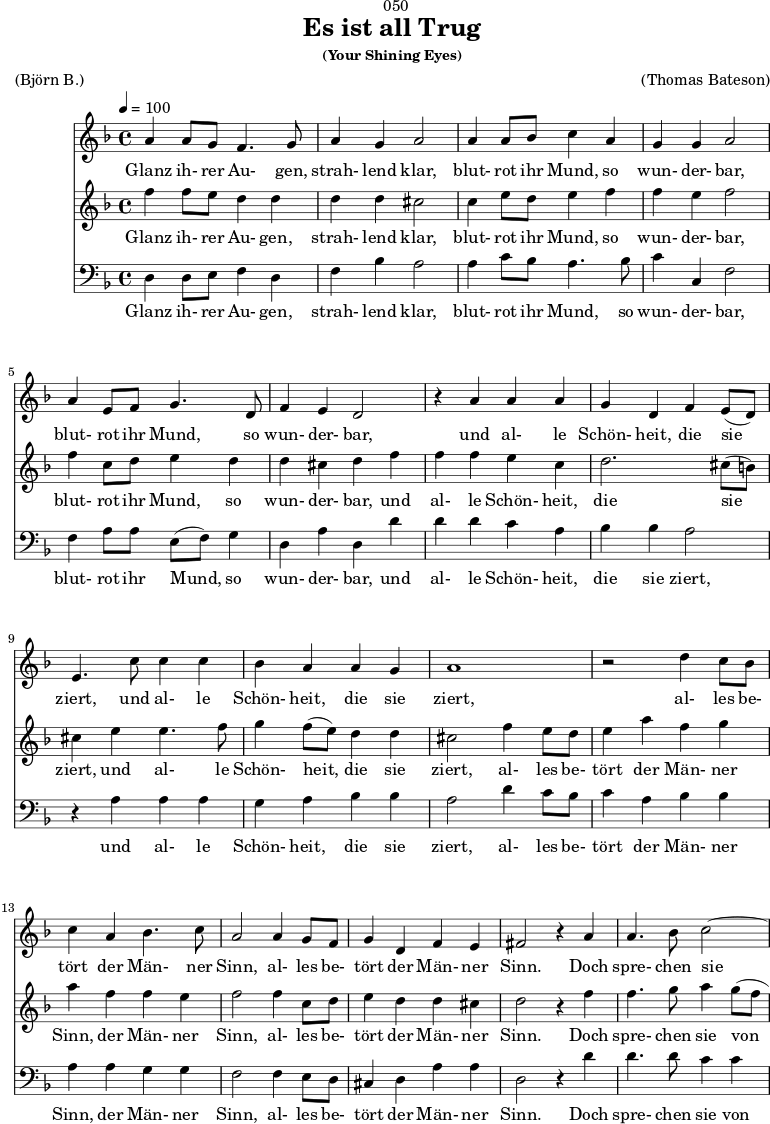 050

Es ist all Trug

(Your Shining Eyes)

(Björn B.)

(Thomas Bateson)

♩ = 100

Glanz ih- rer Au- gen, strah- lend klar, blut- rot ihr Mund, so wun- der- bar,

Glanz ih- rer Au- gen, strah- lend klar, blut- rot ihr Mund, so wun- der- bar,

Glanz ih- rer Au- gen, strah- lend klar, blut- rot ihr Mund, so wun- der- bar,

5

blut- rot ihr Mund, so wun- der- bar, und al- le Schön- heit, die sie

blut- rot ihr Mund, so wun- der- bar, und al- le Schön- heit, die sie

blut- rot ihr Mund, so wun- der- bar, und al- le Schön- heit, die sie ziert,

9

ziert, und al- le Schön- heit, die sie ziert, al- les be-

ziert, und al- le Schön- heit, die sie ziert, al- les be- tört der Män- ner

und al- le Schön- heit, die sie ziert, al- les be- tört der Män- ner

13

tört der Män- ner Sinn, al- les be- tört der Män- ner Sinn. Doch spre- chen sie

Sinn, der Män- ner Sinn, al- les be- tört der Män- ner Sinn. Doch spre- chen sie von

Sinn, der Män- ner Sinn, al- les be- tört der Män- ner Sinn. Doch spre- chen sie von